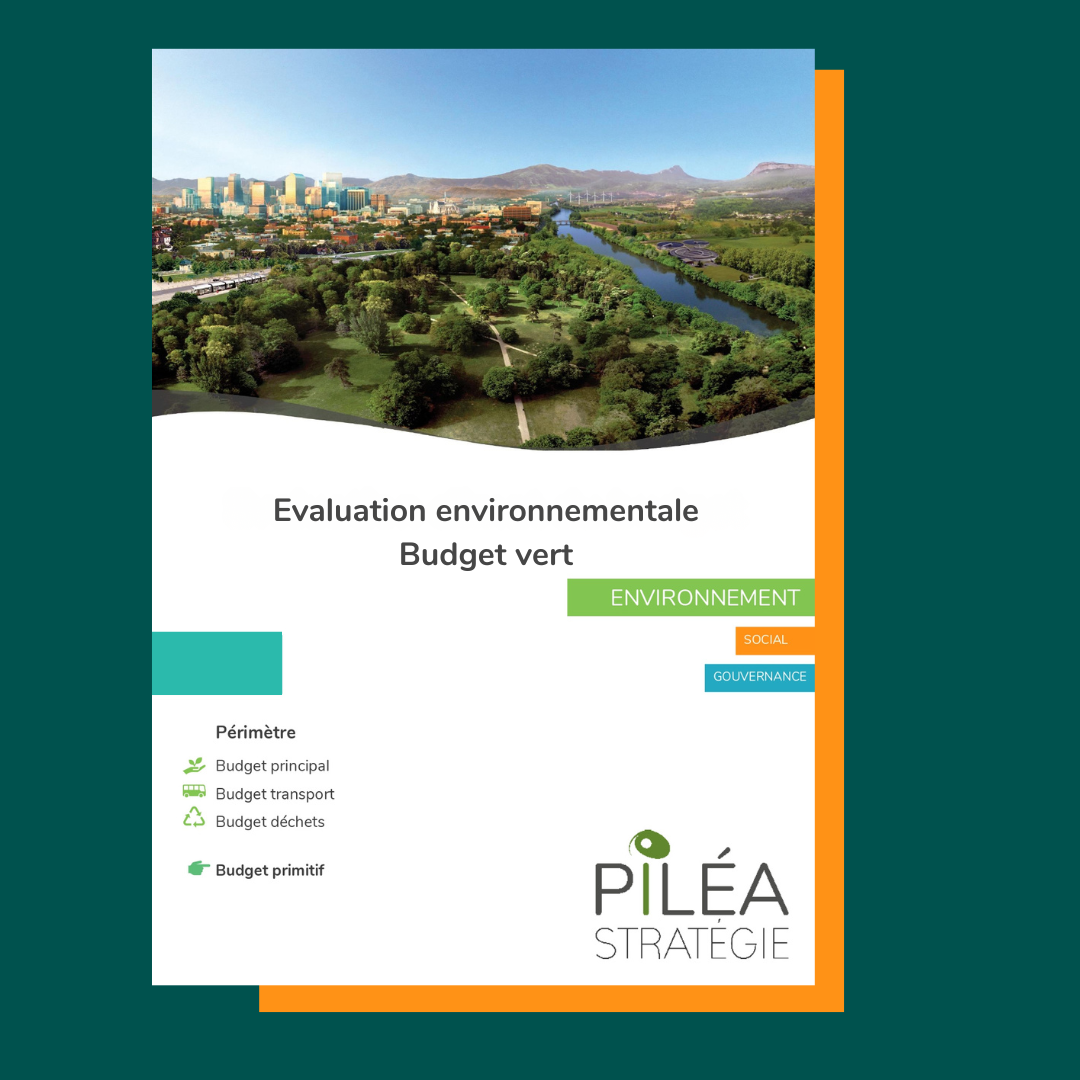 Evaluation environnementale
Budget vert

ENVIRONNEMENT

SOCIAL

GOUVERNANCE

Périmètre

Budget principal
Budget transport
Budget déchets

Budget primitif

PILÉA
STRATÉGIE